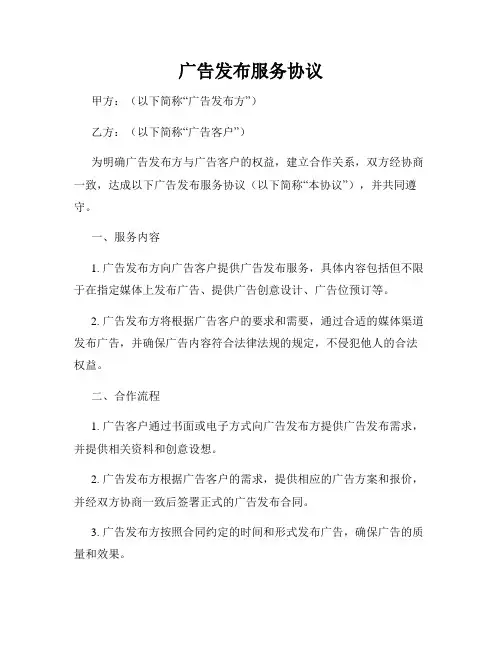 广告发布服务协议

甲方：（以下简称“广告发布方”）

乙方：（以下简称“广告客户”）

为明确广告发布方与广告客户的权益，建立合作关系，双方经协商一致，达成以下广告发布服务协议（以下简称“本协议”），并共同遵守。

一、服务内容

1. 广告发布方向广告客户提供广告发布服务，具体内容包括但不限于在指定媒体上发布广告、提供广告创意设计、广告位预订等。

2. 广告发布方将根据广告客户的要求和需要，通过合适的媒体渠道发布广告，并确保广告内容符合法律法规的规定，不侵犯他人的合法权益。

二、合作流程

1. 广告客户通过书面或电子方式向广告发布方提供广告发布需求，并提供相关资料和创意设想。

2. 广告发布方根据广告客户的需求，提供相应的广告方案和报价，并经双方协商一致后签署正式的广告发布合同。

3. 广告发布方按照合同约定的时间和形式发布广告，确保广告的质量和效果。